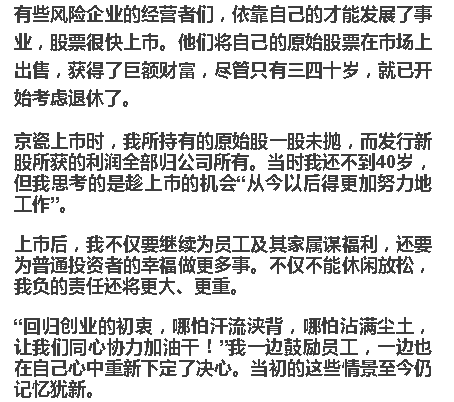 有些风险企业的经营者们，依靠自己的才能发展了事业，股票很快上市。他们将自己的原始股票在市场上出售，获得了巨额财富，尽管只有三四十岁，就已开始考虑退休了。

京瓷上市时，我所持有的原始股一股未抛，而发行新股所获的利润全部归公司所有。当时我还不到40岁，但我思考的是趁上市的机会“从今以后得更加努力地工作”。

上市后，我不仅要继续为员工及其家属谋福利，还要为普通投资者的幸福做更多事。不仅不能休闲放松，我负的责任还将更大、更重。

“回归创业的初衷，哪怕汗流浃背，哪怕沾满尘土，让我们同心协力加油干！”我一边鼓励员工，一边也在自己心中重新下定了决心。当初的这些情景至今仍记忆犹新。